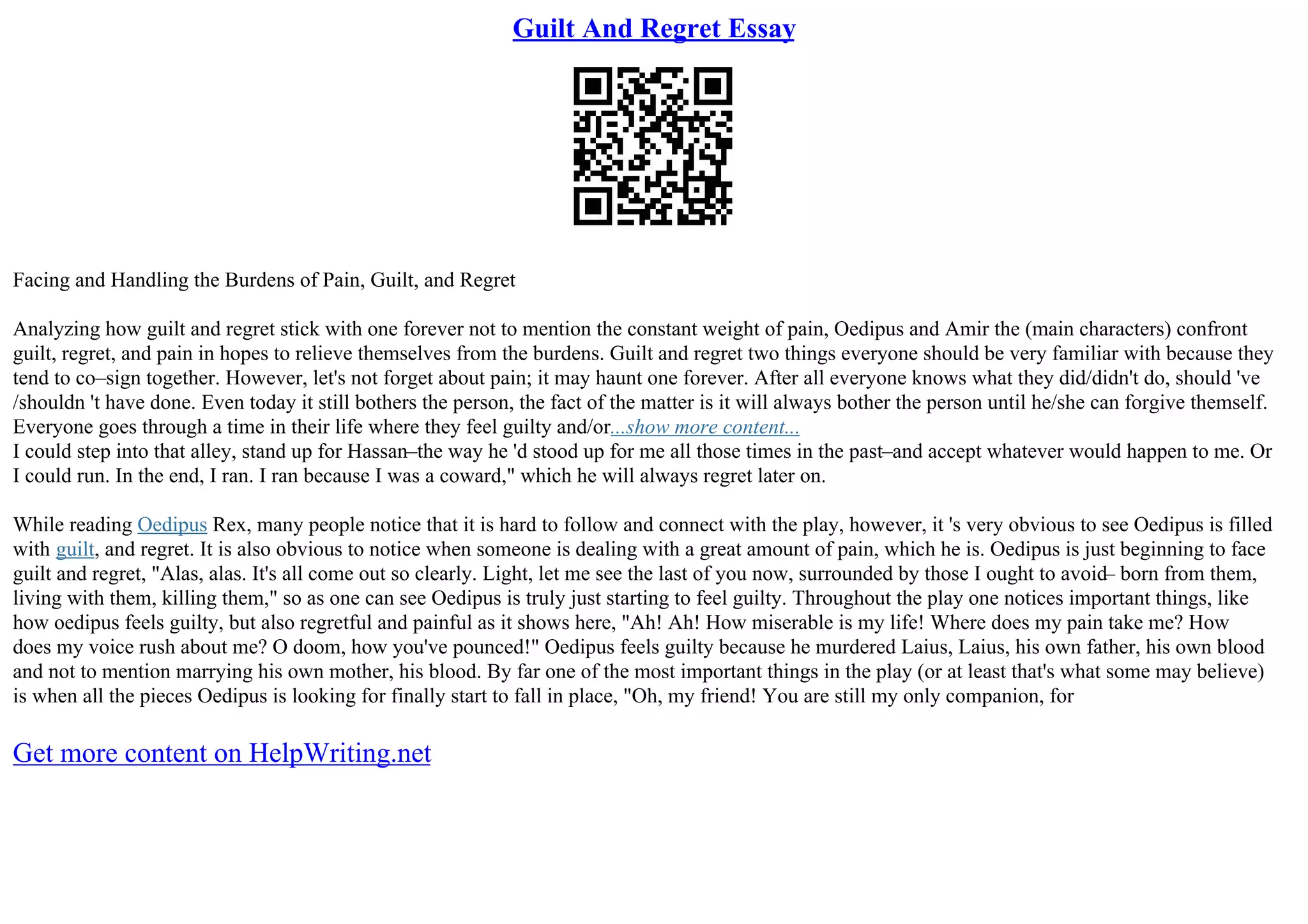 Guilt And Regret Essay

Facing and Handling the Burdens of Pain, Guilt, and Regret

Analyzing how guilt and regret stick with one forever not to mention the constant weight of pain, Oedipus and Amir the (main characters) confront guilt, regret, and pain in hopes to relieve themselves from the burdens. Guilt and regret two things everyone should be very familiar with because they tend to co–sign together. However, let's not forget about pain; it may haunt one forever. After all everyone knows what they did/didn't do, should 've /shouldn 't have done. Even today it still bothers the person, the fact of the matter is it will always bother the person until he/she can forgive themself. Everyone goes through a time in their life where they feel guilty and/or...show more content...
I could step into that alley, stand up for Hassan–the way he 'd stood up for me all those times in the past–and accept whatever would happen to me. Or I could run. In the end, I ran. I ran because I was a coward," which he will always regret later on.

While reading Oedipus Rex, many people notice that it is hard to follow and connect with the play, however, it 's very obvious to see Oedipus is filled with guilt, and regret. It is also obvious to notice when someone is dealing with a great amount of pain, which he is. Oedipus is just beginning to face guilt and regret, "Alas, alas. It's all come out so clearly. Light, let me see the last of you now, surrounded by those I ought to avoid– born from them, living with them, killing them," so as one can see Oedipus is truly just starting to feel guilty. Throughout the play one notices important things, like how oedipus feels guilty, but also regretful and painful as it shows here, "Ah! Ah! How miserable is my life! Where does my pain take me? How does my voice rush about me? O doom, how you've pounced!" Oedipus feels guilty because he murdered Laius, Laius, his own father, his own blood and not to mention marrying his own mother, his blood. By far one of the most important things in the play (or at least that's what some may believe) is when all the pieces Oedipus is looking for finally start to fall in place, "Oh, my friend! You are still my only companion, for

Get more content on HelpWriting.net